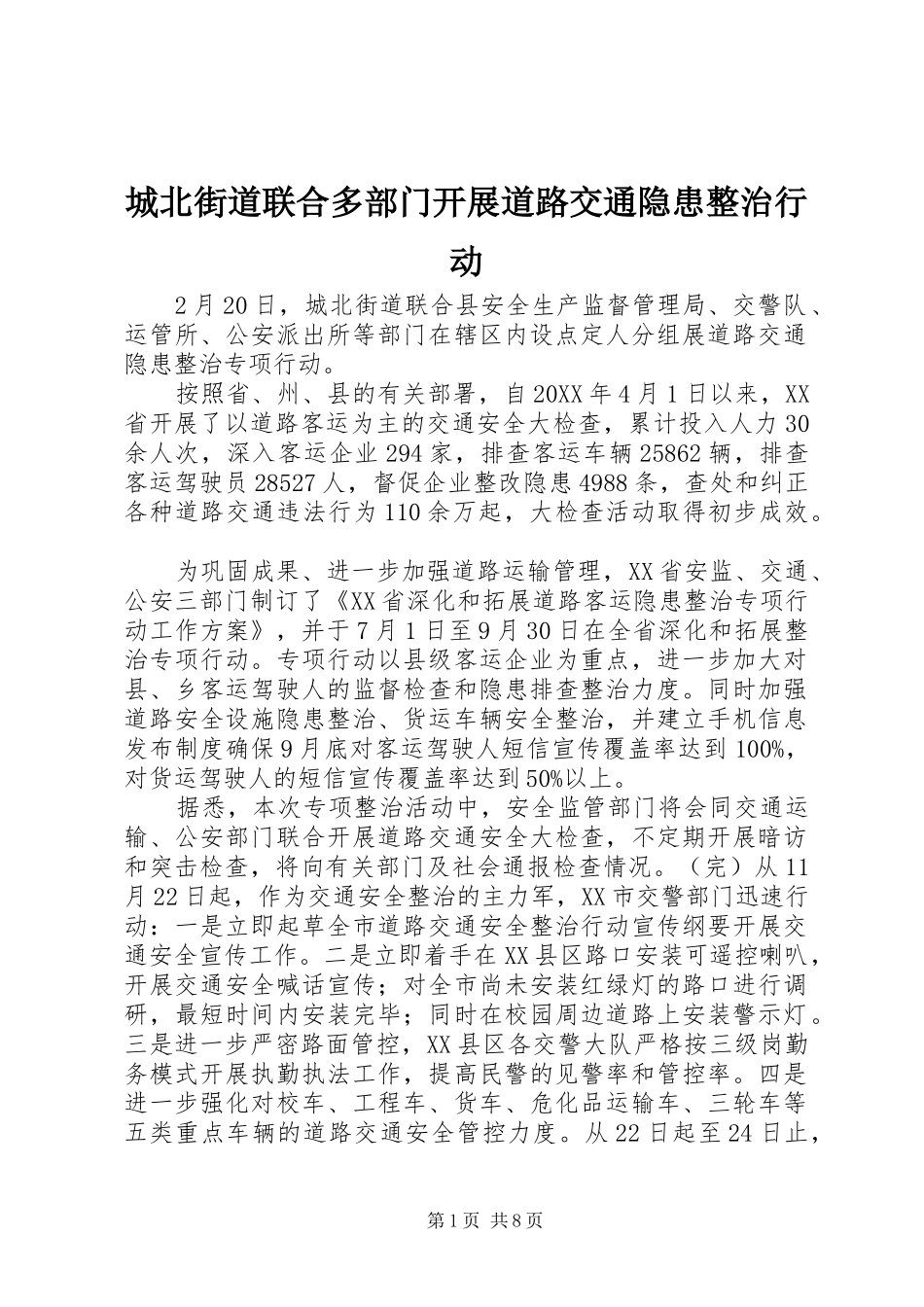 城北街道联合多部门开展道路交通隐患整治行动

2月20日，城北街道联合县安全生产监督管理局、交警队、运管所、公安派出所等部门在辖区内设点定人分组展道路交通隐患整治专项行动。

按照省、州、县的有关部署，自20XX年4月1日以来，XX省开展了以道路客运为主的交通安全大检查，累计投入人力30余人次，深入客运企业294家，排查客运车辆25862辆，排查客运驾驶员28527人，督促企业整改隐患4988条，查处和纠正各种道路交通违法行为110余万起，大检查活动取得初步成效。

为巩固成果、进一步加强道路运输管理，XX省安监、交通、公安三部门制订了《XX省深化和拓展道路客运隐患整治专项行动工作方案》，并于7月1日至9月30日在全省深化和拓展整治专项行动。专项行动以县级客运企业为重点，进一步加大对县、乡客运驾驶人的监督检查和隐患排查整治力度。同时加强道路安全设施隐患整治、货运车辆安全整治，并建立手机信息发布制度确保9月底对客运驾驶人短信宣传覆盖率达到100%，对货运驾驶人的短信宣传覆盖率达到50%以上。

据悉，本次专项整治活动中，安全监管部门将会同交通运输、公安部门联合开展道路交通安全大检查，不定期开展暗访和突击检查，将向有关部门及社会通报检查情况。（完）从11月22日起，作为交通安全整治的主力军，XX市交警部门迅速行动：一是立即起草全市道路交通安全整治行动宣传纲要开展交通安全宣传工作。二是立即着手在XX县区路口安装可遥控喇叭，开展交通安全喊话宣传；对全市尚未安装红绿灯的路口进行调研，最短时间内安装完毕；同时在校园周边道路上安装警示灯。三是进一步严密路面管控，XX县区各交警大队严格按三级岗勤务模式开展执勤执法工作，提高民警的见警率和管控率。四是进一步强化对校车、工程车、货车、危化品运输车、三轮车等五类重点车辆的道路交通安全管控力度。从22日起至24日止，

第1页 共8页